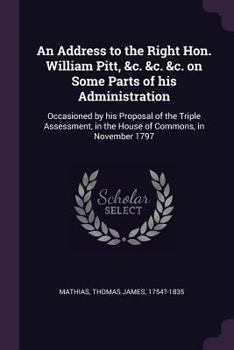 An Address to the Right Hon. William Pitt, &c. &c. &c. on Some Parts of his Administration

Occasioned by his Proposal of the Triple Assessment, in the House of Commons, in November 1797

Scholar SELECT

MATHIAS, THOMAS JAMES, 1754?-1835